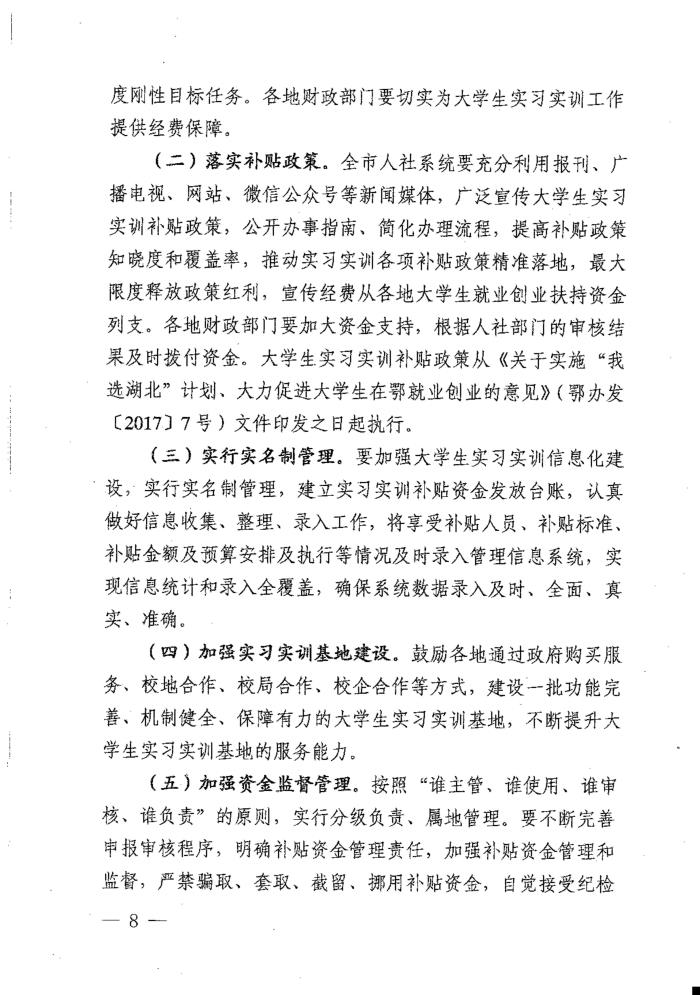 度刚性目标任务。各地财政部门要切实为大学生实习实训工作提供经费保障。

（二）落实补贴政策。全市人社系统要充分利用报刊、广播电视、网站、微信公众号等新闻媒体，广泛宣传大学生实习实训补贴政策，公开办事指南、简化办理流程，提高补贴政策知晓度和覆盖率，推动实习实训各项补贴政策精准落地，最大限度释放政策红利，宣传经费从各地大学生就业创业扶持资金列支。各地财政部门要加大资金支持，根据人社部门的审核结果及时拨付资金。大学生实习实训补贴政策从《关于实施“我选湖北”计划、大力促进大学生在鄂就业创业的意见》（鄂办发〔2017〕7号）文件印发之日起执行。

（三）实行实名制管理。要加强大学生实习实训信息化建设，实行实名制管理，建立实习实训补贴资金发放台账，认真做好信息收集、整理、录入工作，将享受补贴人员、补贴标准、补贴金额及预算安排及执行等情况及时录入管理信息系统，实现信息统计和录入全覆盖，确保系统数据录入及时、全面、真实、准确。

（四）加强实习实训基地建设。鼓励各地通过政府购买服务、校地合作、校局合作、校企合作等方式，建设一批功能完善、机制健全、保障有力的大学生实习实训基地，不断提升大学生实习实训基地的服务能力。

（五）加强资金监督管理。按照“谁主管、谁使用、谁审核、谁负责”的原则，实行分级负责、属地管理。要不断完善申报审核程序，明确补贴资金管理责任，加强补贴资金管理和监督，严禁骗取、套取、截留、挪用补贴资金，自觉接受纪检

— 8 —